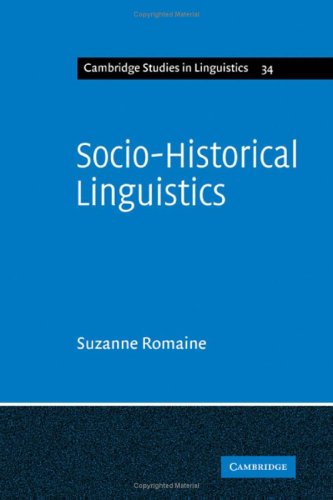 Copyrighted Material

Cambridge Studies in Linguistics 34

Socio-Historical Linguistics

Suzanne Romaine

CAMBRIDGE

Copyrighted Material